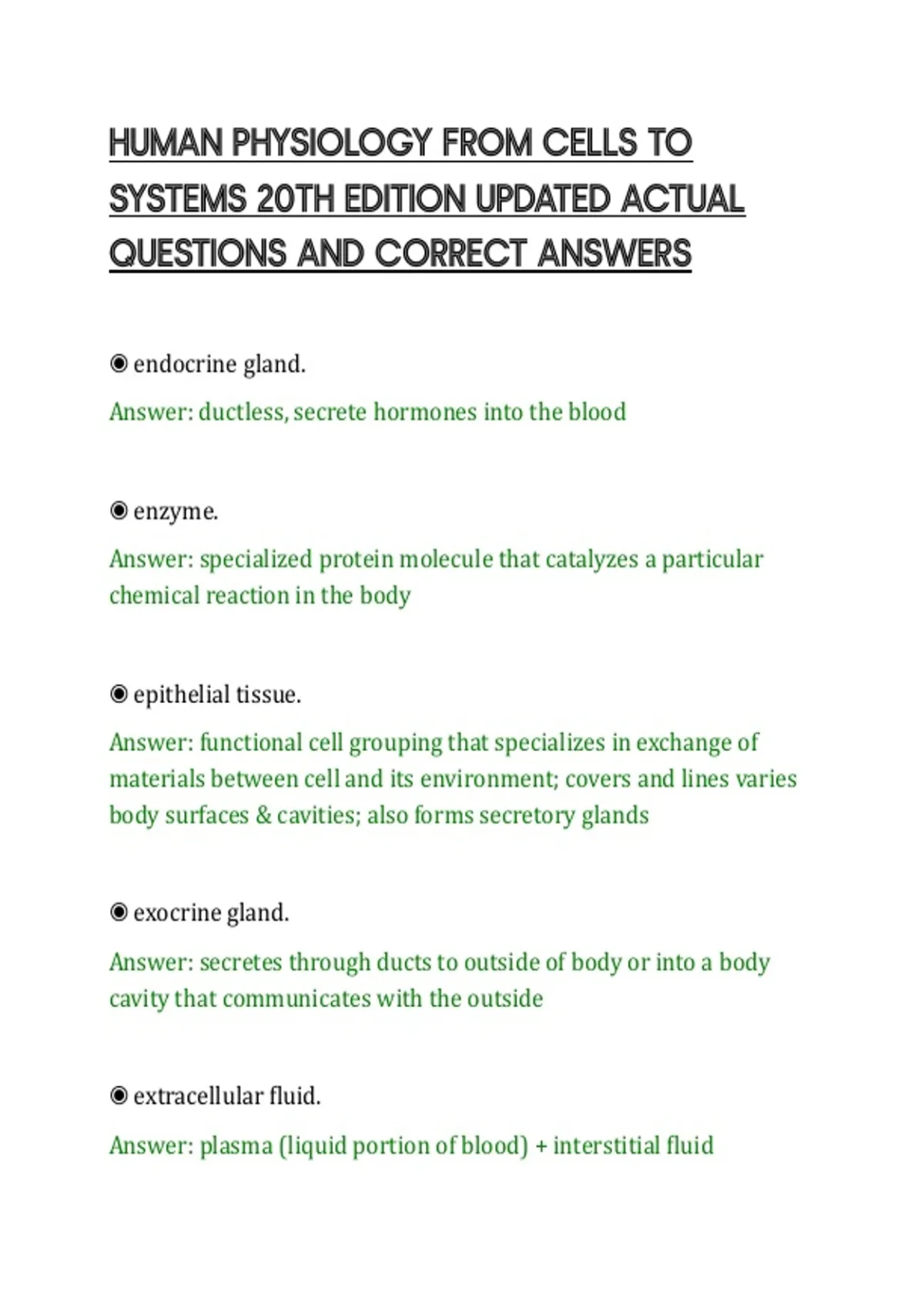 HUMAN PHYSIOLOGY FROM CELLS TO SYSTEMS 20TH EDITION UPDATED ACTUAL QUESTIONS AND CORRECT ANSWERS

◉ endocrine gland.

Answer: ductless, secrete hormones into the blood

◉ enzyme.

Answer: specialized protein molecule that catalyzes a particular chemical reaction in the body

◉ epithelial tissue.

Answer: functional cell grouping that specializes in exchange of materials between cell and its environment; covers and lines varies body surfaces & cavities; also forms secretory glands

◉ exocrine gland.

Answer: secretes through ducts to outside of body or into a body cavity that communicates with the outside

◉ extracellular fluid.

Answer: plasma (liquid portion of blood) + interstitial fluid